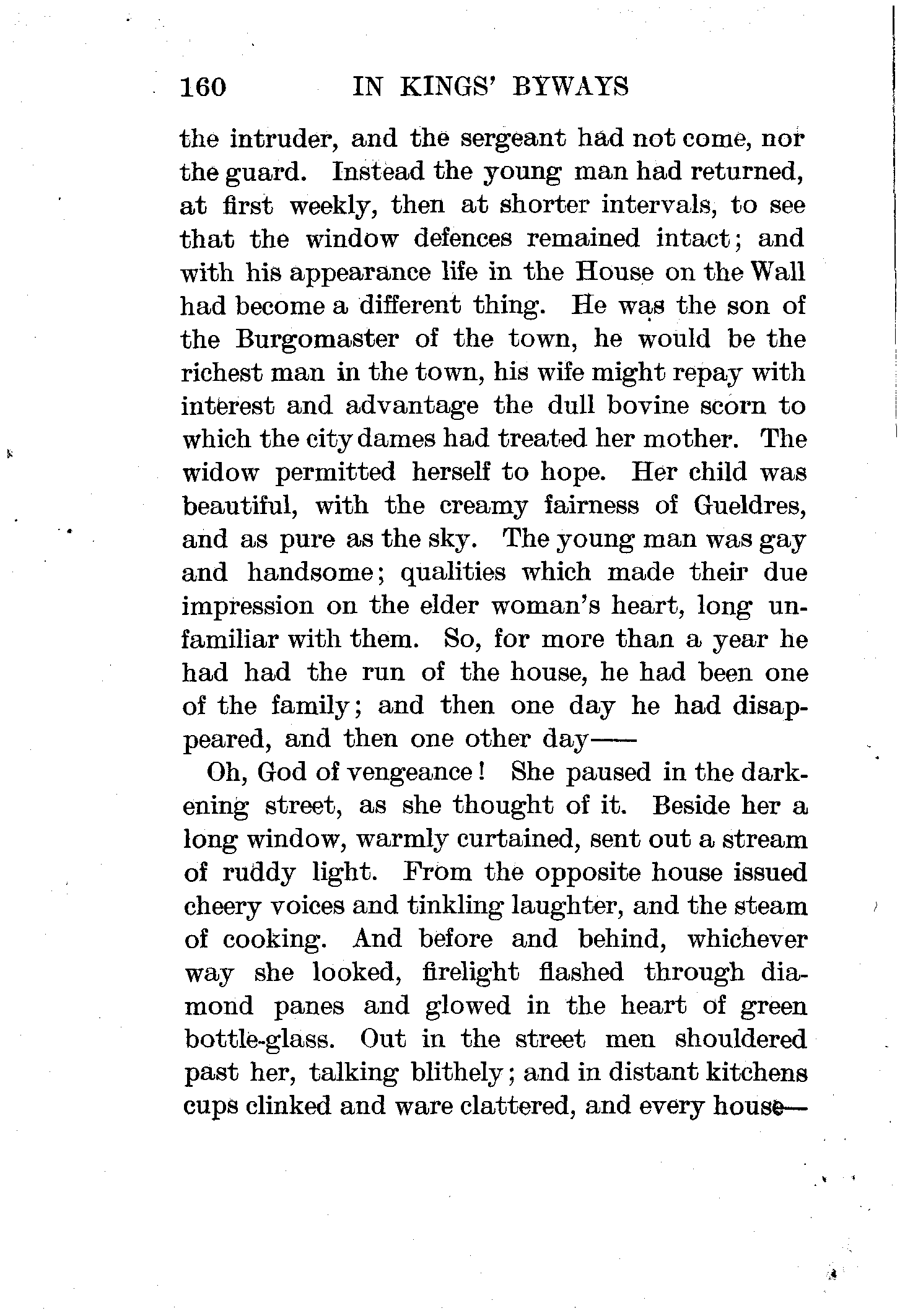 160 IN KINGS' BYWAYS

the intruder, and the sergeant had not come, nor the guard. Instead the young man had returned, at first weekly, then at shorter intervals, to see that the window defences remained intact; and with his appearance life in the House on the Wall had become a different thing. He was the son of the Burgomaster of the town, he would be the richest man in the town, his wife might repay with interest and advantage the dull bovine scorn to which the city dames had treated her mother. The widow permitted herself to hope. Her child was beautiful, with the creamy fairness of Gueldres, and as pure as the sky. The young man was gay and handsome; qualities which made their due impression on the elder woman's heart, long unfamiliar with them. So, for more than a year he had had the run of the house, he had been one of the family; and then one day he had disappeared, and then one other day——

Oh, God of vengeance! She paused in the darkening street, as she thought of it. Beside her a long window, warmly curtained, sent out a stream of ruddy light. From the opposite house issued cheery voices and tinkling laughter, and the steam of cooking. And before and behind, whichever way she looked, firelight flashed through diamond panes and glowed in the heart of green bottle-glass. Out in the street men shouldered past her, talking blithely; and in distant kitchens cups clinked and ware clattered, and every house—